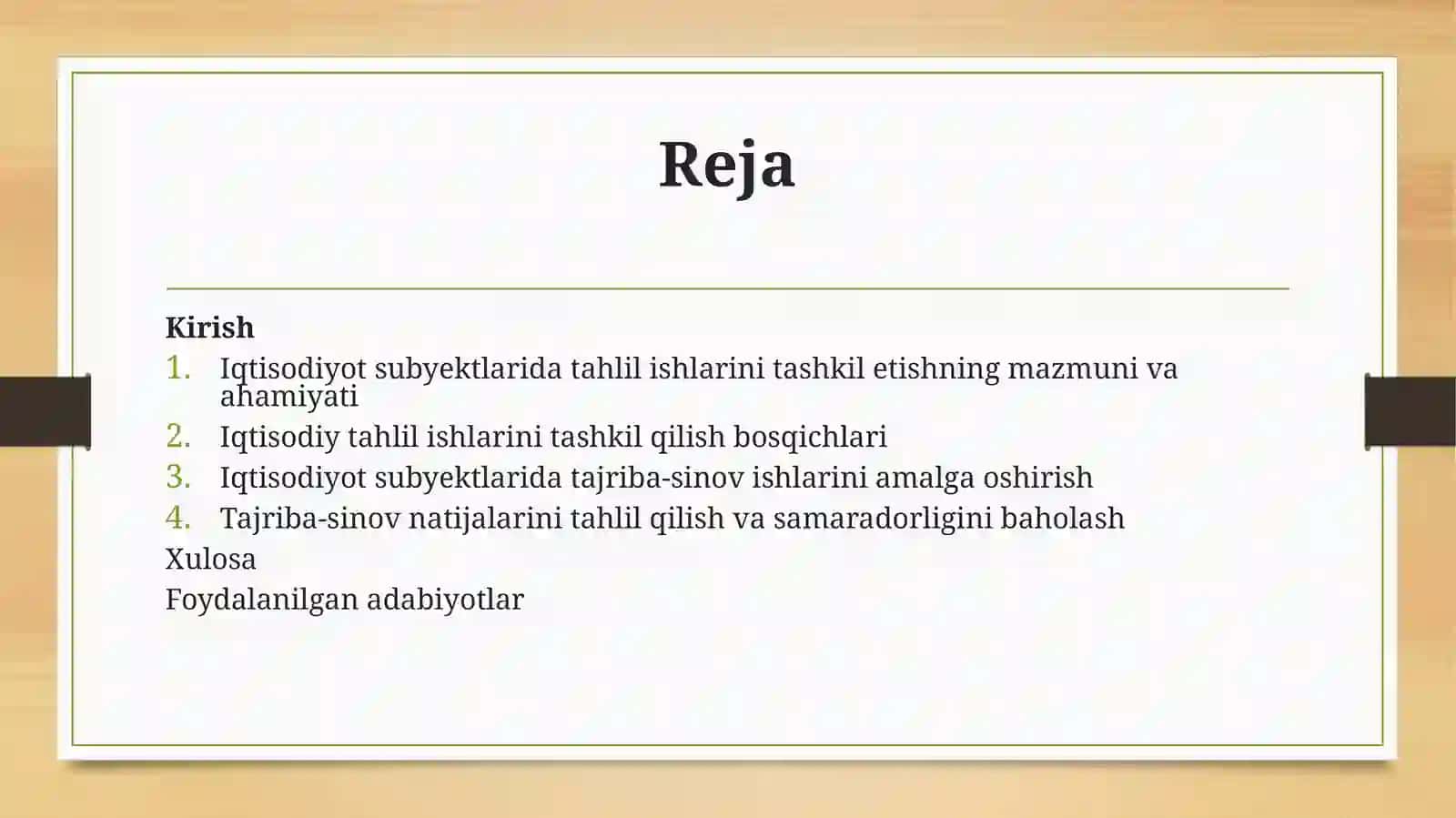 Reja

Kirish
1. Iqtisodiyot subyektlarida tahlil ishlarini tashkil etishning mazmuni va ahamiyati
2. Iqtisodiy tahlil ishlarini tashkil qilish bosqichlari
3. Iqtisodiyot subyektlarida tajriba-sinov ishlarini amalga oshirish
4. Tajriba-sinov natijalarini tahlil qilish va samaradorligini baholash
Xulosa
Foydalanilgan adabiyotlar